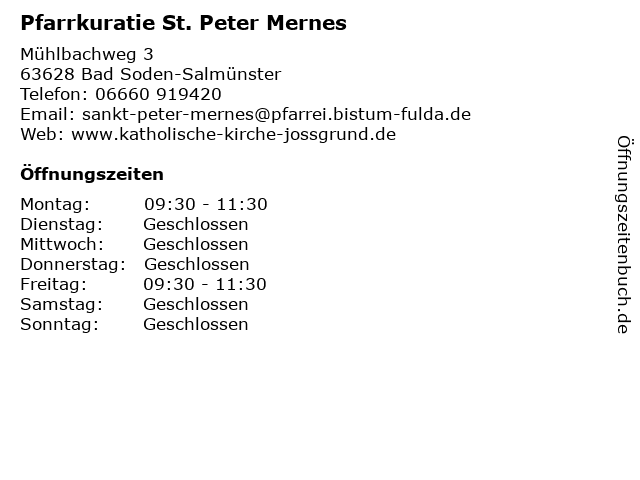 Pfarrkuratie St. Peter Mernes

Mühlbachweg 3
63628 Bad Soden-Salmünster
Telefon: 06660 919420
Email: sankt-peter-mernes@pfarrei.bistum-fulda.de
Web: www.katholische-kirche-jossgrund.de

Öffnungszeiten

| Montag: | 09:30 - 11:30 |
|---|---|
| Dienstag: | Geschlossen |
| Mittwoch: | Geschlossen |
| Donnerstag: | Geschlossen |
| Freitag: | 09:30 - 11:30 |
| Samstag: | Geschlossen |
| Sonntag: | Geschlossen |

Öffnungszeitenbuch.de